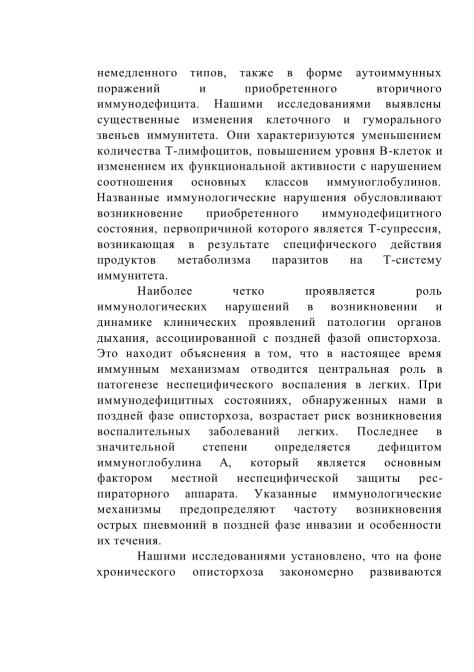 немедленного типов, также в форме аутоиммунных поражений и приобретенного вторичного иммунодефицита. Нашими исследованиями выявлены существенные изменения клеточного и гуморального звеньев иммунитета. Они характеризуются уменьшением количества Т-лимфоцитов, повышением уровня В-клеток и изменением их функциональной активности с нарушением соотношения основных классов иммуноглобулинов. Названные иммунологические нарушения обусловливают возникновение приобретенного иммунодефицитного состояния, первопричиной которого является Т-супрессия, возникающая в результате специфического действия продуктов метаболизма паразитов на Т-систему иммунитета.

Наиболее четко проявляется роль иммунологических нарушений в возникновении и динамике клинических проявлений патологии органов дыхания, ассоциированной с поздней фазой описторхоза. Это находит объяснения в том, что в настоящее время иммунным механизмам отводится центральная роль в патогенезе неспецифического воспаления в легких. При иммунодефицитных состояниях, обнаруженных нами в поздней фазе описторхоза, возрастает риск возникновения воспалительных заболеваний легких. Последнее в значительной степени определяется дефицитом иммуноглобулина А, который является основным фактором местной неспецифической защиты респираторного аппарата. Указанные иммунологические механизмы предопределяют частоту возникновения острых пневмоний в поздней фазе инвазии и особенности их течения.

Нашими исследованиями установлено, что на фоне хронического описторхоза закономерно развиваются